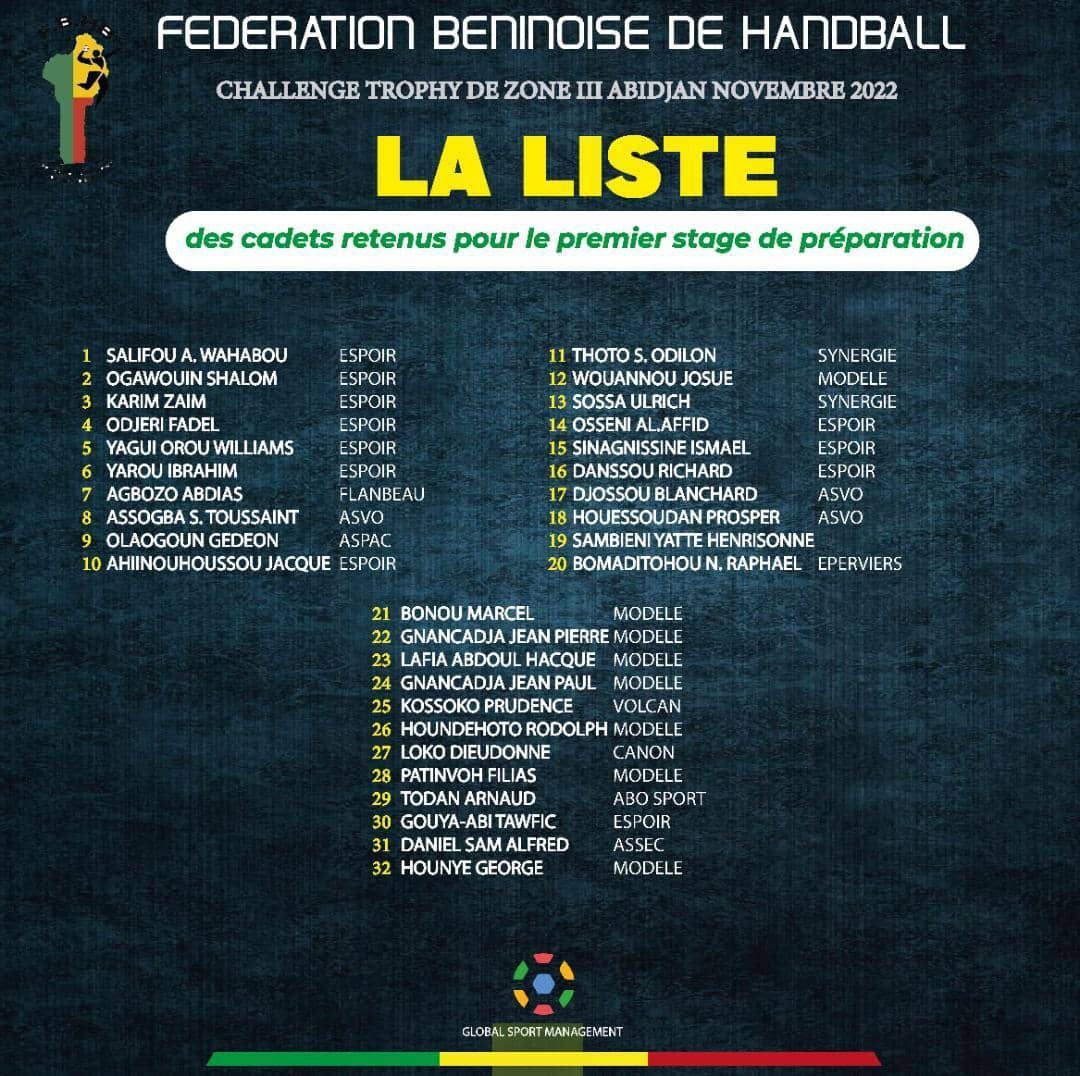 FEDERATION BENINOISE DE HANDBALL

CHALLENGE TROPHY DE ZONE III ABIDJAN NOVEMBRE 2022

LA LISTE

des cadets retenus pour le premier stage de préparation

1 SALIFOU A. WAHABOU ESPOIR
2 OGAWOUIN SHALOM ESPOIR
3 KARIM ZAIM ESPOIR
4 ODJERI FADEL ESPOIR
5 YAGUI OROU WILLIAMS ESPOIR
6 YAROU IBRAHIM ESPOIR
7 AGBOZO ABDIAS FLANBEAU
8 ASSOGBA S. TOUSSAINT ASVO
9 OLAOGOUN GEDEON ASPAC
10 AHIINOUHOUSSOU JACQUE ESPOIR

11 THOTO S. ODILON SYNERGIE
12 WOUANNOU JOSUE MODELE
13 SOSSA ULRICH SYNERGIE
14 OSSENI AL.AFFID ESPOIR
15 SINAGNISSINE ISMAEL ESPOIR
16 DANSSOU RICHARD ESPOIR
17 DJOSSOU BLANCHARD ASVO
18 HOUESSOUDAN PROSPER ASVO
19 SAMBIENI YATTE HENRISONNE
20 BOMADITOHOU N. RAPHAEL EPERVIERS

21 BONOU MARCEL MODELE
22 GNANCADJA JEAN PIERRE MODELE
23 LAFIA ABDOUL HACQUE MODELE
24 GNANCADJA JEAN PAUL MODELE
25 KOSSOKO PRUDENCE VOLCAN
26 HOUNDEHOTO RODOLPH MODELE
27 LOKO DIEUDONNE CANON
28 PATINVOH FILIAS MODELE
29 TODAN ARNAUD ABO SPORT
30 GOUYA-ABI TAWFIC ESPOIR
31 DANIEL SAM ALFRED ASSEC
32 HOUNYE GEORGE MODELE

GLOBAL SPORT MANAGEMENT